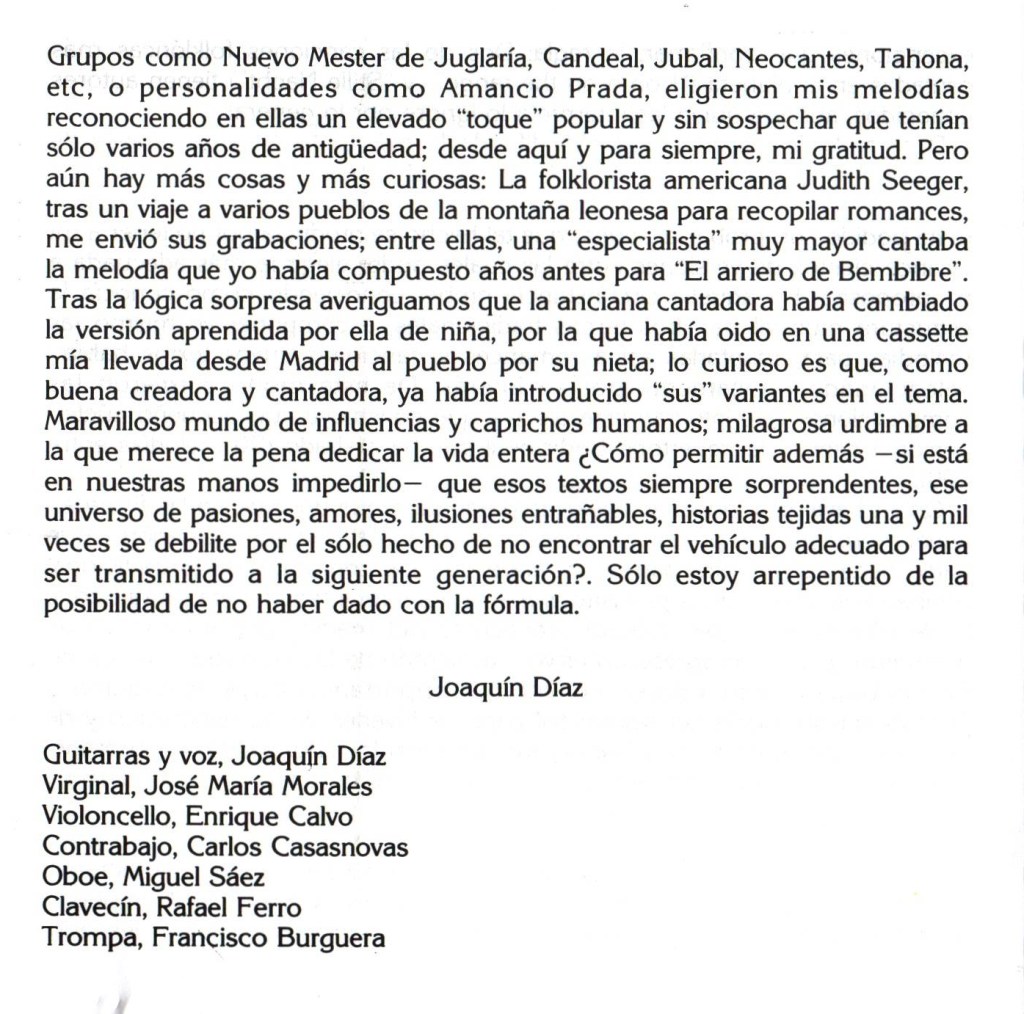 Grupos como Nuevo Mester de Juglaría, Candeal, Jubal, Neocantes, Tahona, etc, o personalidades como Amancio Prada, eligieron mis melodías reconociendo en ellas un elevado "toque" popular y sin sospechar que tenían sólo varios años de antigüedad; desde aquí y para siempre, mi gratitud. Pero aún hay más cosas y más curiosas: La folklorista americana Judith Seeger, tras un viaje a varios pueblos de la montaña leonesa para recopilar romances, me envió sus grabaciones; entre ellas, una "especialista" muy mayor cantaba la melodía que yo había compuesto años antes para "El arriero de Bembibre". Tras la lógica sorpresa averiguamos que la anciana cantadora había cambiado la versión aprendida por ella de niña, por la que había oido en una cassette mía llevada desde Madrid al pueblo por su nieta; lo curioso es que, como buena creadora y cantadora, ya había introducido "sus" variantes en el tema. Maravilloso mundo de influencias y caprichos humanos; milagrosa urdimbre a la que merece la pena dedicar la vida entera ¿Cómo permitir además —si está en nuestras manos impedirlo— que esos textos siempre sorprendentes, ese universo de pasiones, amores, ilusiones entrañables, historias tejidas una y mil veces se debilite por el sólo hecho de no encontrar el vehículo adecuado para ser transmitido a la siguiente generación?. Sólo estoy arrepentido de la posibilidad de no haber dado con la fórmula.

Joaquín Díaz

Guitarras y voz, Joaquín Díaz
Virginal, José María Morales
Violoncello, Enrique Calvo
Contrabajo, Carlos Casasnovas
Oboe, Miguel Sáez
Clavecín, Rafael Ferro
Trompa, Francisco Burguera